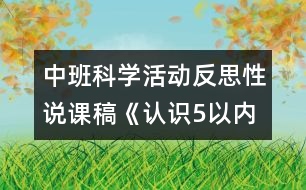 中班科学活动反思性说课稿《认识5以内